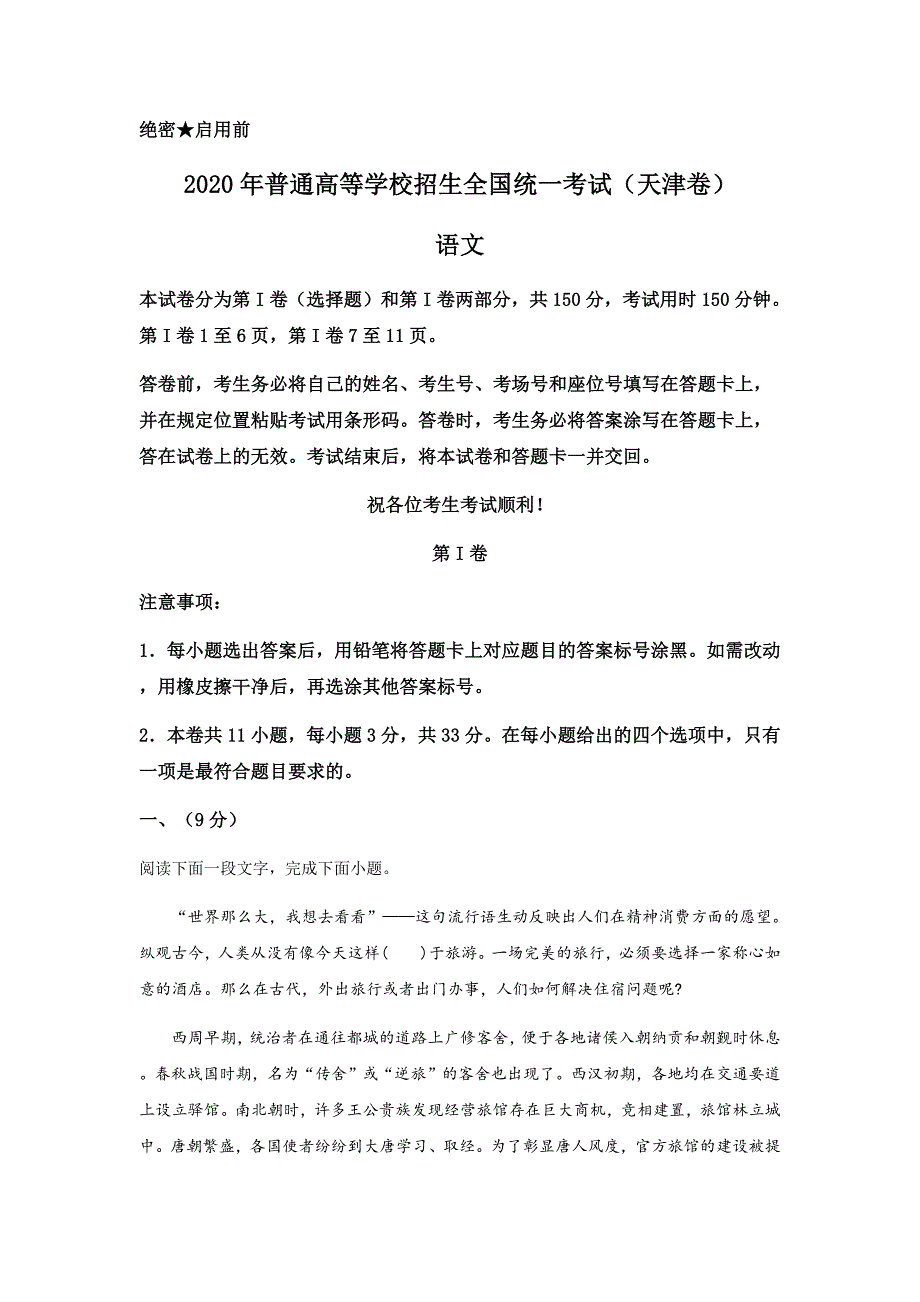 绝密★启用前

2020年普通高等学校招生全国统一考试（天津卷）

语文

本试卷分为第Ⅰ卷（选择题）和第Ⅰ卷两部分，共150分，考试用时150分钟。第Ⅰ卷1至6页，第Ⅰ卷7至11页。

答卷前，考生务必将自己的姓名、考生号、考场号和座位号填写在答题卡上，并在规定位置粘贴考试用条形码。答卷时，考生务必将答案涂写在答题卡上，答在试卷上的无效。考试结束后，将本试卷和答题卡一并交回。

祝各位考生考试顺利！

第Ⅰ卷

注意事项：

1．每小题选出答案后，用铅笔将答题卡上对应题目的答案标号涂黑。如需改动，用橡皮擦干净后，再选涂其他答案标号。

2．本卷共11小题，每小题3分，共33分。在每小题给出的四个选项中，只有一项是最符合题目要求的。

一、（9分）

阅读下面一段文字，完成下面小题。

“世界那么大，我想去看看”——这句流行语生动反映出人们在精神消费方面的愿望。纵观古今，人类从没有像今天这样(　　)于旅游。一场完美的旅行，必须要选择一家称心如意的酒店。那么在古代，外出旅行或者出门办事，人们如何解决住宿问题呢?

西周早期，统治者在通往都城的道路上广修客舍，便于各地诸侯入朝纳贡和朝觐时休息。春秋战国时期，名为“传舍”或“逆旅”的客舍也出现了。西汉初期，各地均在交通要道上设立驿馆。南北朝时，许多王公贵族发现经营旅馆存在巨大商机，竞相建置，旅馆林立城中。唐朝繁盛，各国使者纷纷到大唐学习、取经。为了彰显唐人风度，官方旅馆的建设被提